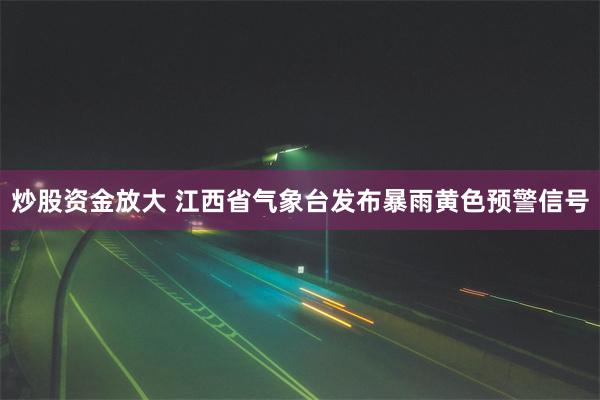 炒股资金放大 江西省气象台发布暴雨黄色预警信号